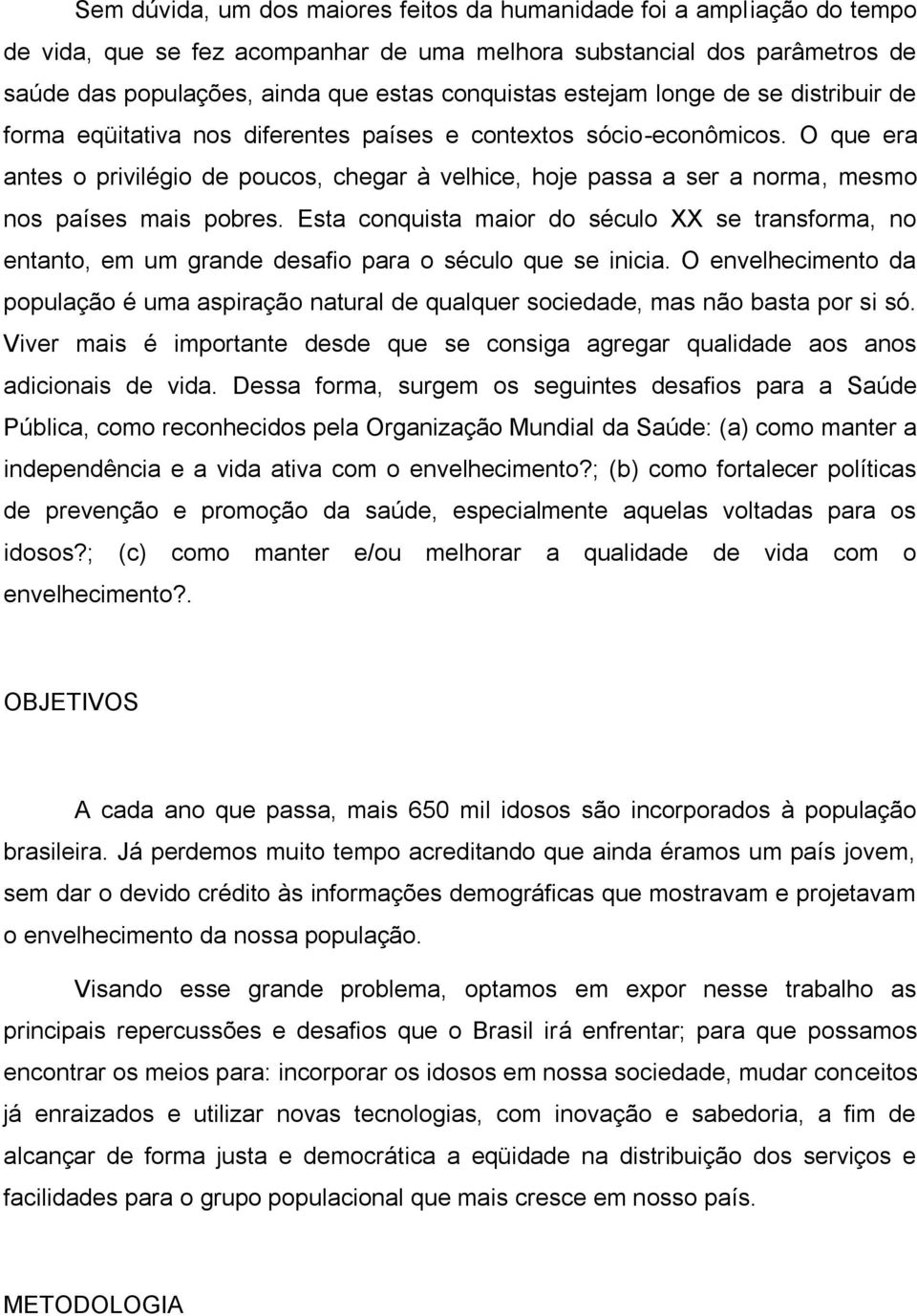 Sem dúvida, um dos maiores feitos da humanidade foi a ampliação do tempo de vida, que se fez acompanhar de uma melhora substancial dos parâmetros de saúde das populações, ainda que estas conquistas estejam longe de se distribuir de forma eqüitativa nos diferentes países e contextos sócio-econômicos. O que era antes o privilégio de poucos, chegar à velhice, hoje passa a ser a norma, mesmo nos países mais pobres. Esta conquista maior do século XX se transforma, no entanto, em um grande desafio para o século que se inicia. O envelhecimento da população é uma aspiração natural de qualquer sociedade, mas não basta por si só. Viver mais é importante desde que se consiga agregar qualidade aos anos adicionais de vida. Dessa forma, surgem os seguintes desafios para a Saúde Pública, como reconhecidos pela Organização Mundial da Saúde: (a) como manter a independência e a vida ativa com o envelhecimento?; (b) como fortalecer políticas de prevenção e promoção da saúde, especialmente aquelas voltadas para os idosos?; (c) como manter e/ou melhorar a qualidade de vida com o envelhecimento?.

OBJETIVOS

A cada ano que passa, mais 650 mil idosos são incorporados à população brasileira. Já perdemos muito tempo acreditando que ainda éramos um país jovem, sem dar o devido crédito às informações demográficas que mostravam e projetavam o envelhecimento da nossa população.

Visando esse grande problema, optamos em expor nesse trabalho as principais repercussões e desafios que o Brasil irá enfrentar; para que possamos encontrar os meios para: incorporar os idosos em nossa sociedade, mudar conceitos já enraizados e utilizar novas tecnologias, com inovação e sabedoria, a fim de alcançar de forma justa e democrática a eqüidade na distribuição dos serviços e facilidades para o grupo populacional que mais cresce em nosso país.

METODOLOGIA